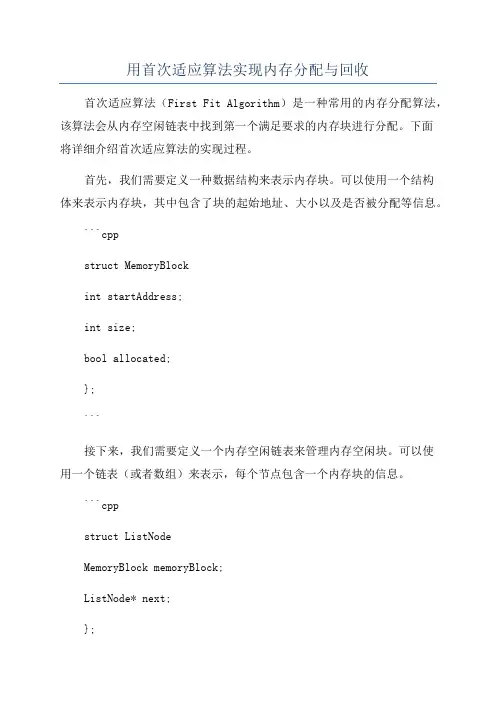 用首次适应算法实现内存分配与回收

首次适应算法（First Fit Algorithm）是一种常用的内存分配算法，该算法会从内存空闲链表中找到第一个满足要求的内存块进行分配。下面将详细介绍首次适应算法的实现过程。

首先，我们需要定义一种数据结构来表示内存块。可以使用一个结构体来表示内存块，其中包含了块的起始地址、大小以及是否被分配等信息。

```cpp

struct MemoryBlock

int startAddress;

int size;

bool allocated;

};

```

接下来，我们需要定义一个内存空闲链表来管理内存空闲块。可以使用一个链表（或者数组）来表示，每个节点包含一个内存块的信息。

```cpp

struct ListNode

MemoryBlock memoryBlock;

ListNode* next;

};